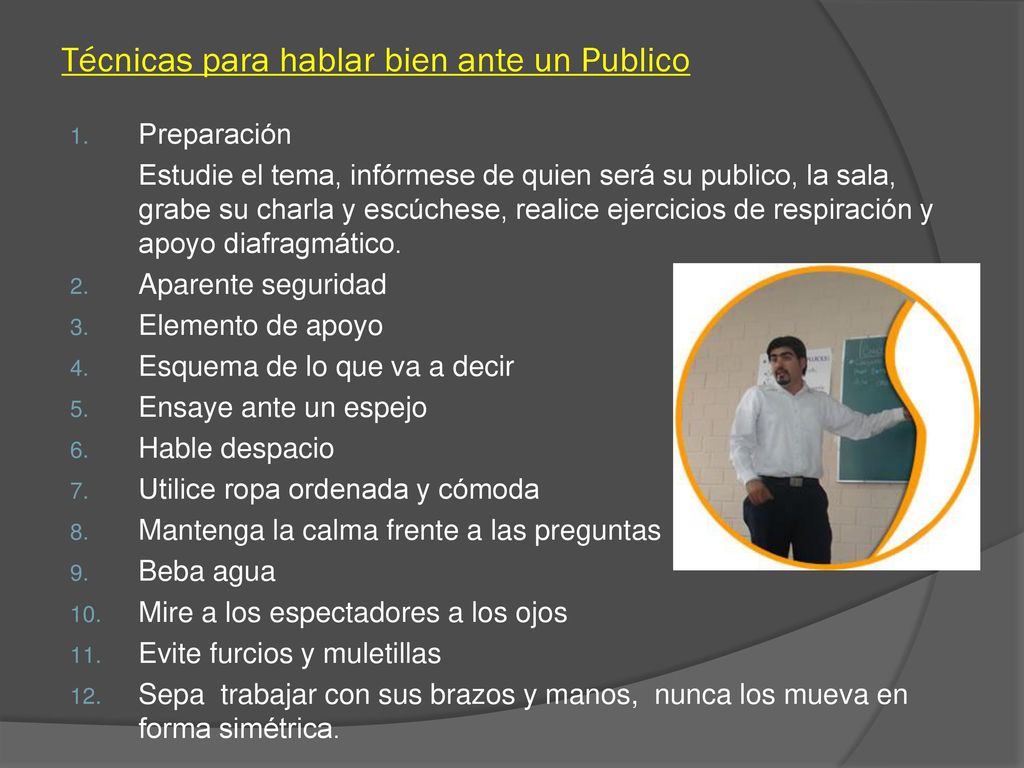 Técnicas para hablar bien ante un Publico

1. Preparación

Estudie el tema, infórmese de quien será su publico, la sala, grabe su charla y escúchese, realice ejercicios de respiración y apoyo diafragmático.

2. Aparente seguridad
3. Elemento de apoyo
4. Esquema de lo que va a decir
5. Ensaye ante un espejo
6. Hable despacio
7. Utilice ropa ordenada y cómoda
8. Mantenga la calma frente a las preguntas
9. Beba agua
10. Mire a los espectadores a los ojos
11. Evite furcios y muletillas
12. Sepa trabajar con sus brazos y manos, nunca los mueva en forma simétrica.